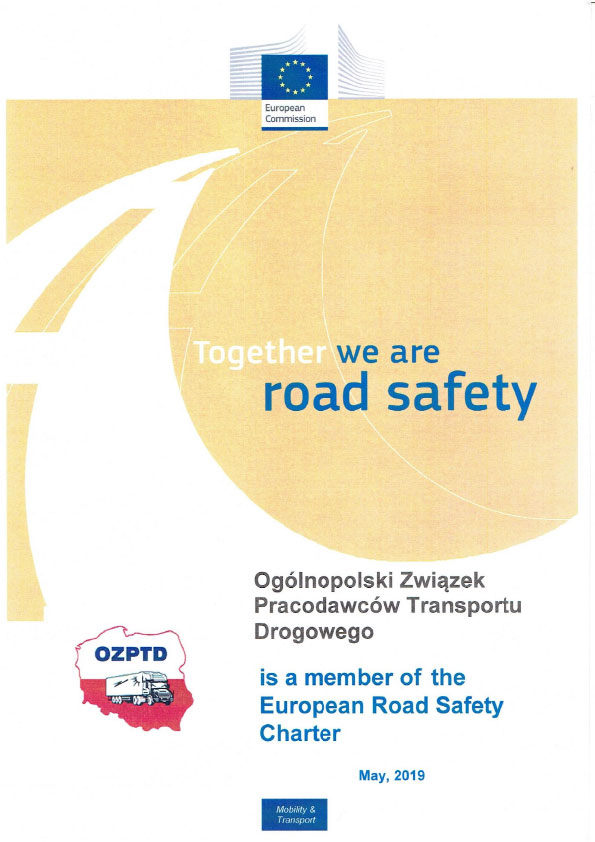 European Commission

Together we are road safety

Ogólnopolski Związek Pracodawców Transportu Drogowego

OZPTD

is a member of the European Road Safety Charter

May, 2019

Mobility & Transport